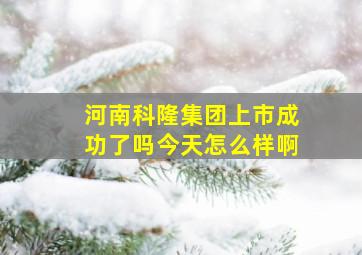 河南科隆集团上市成功了吗今天怎么样啊